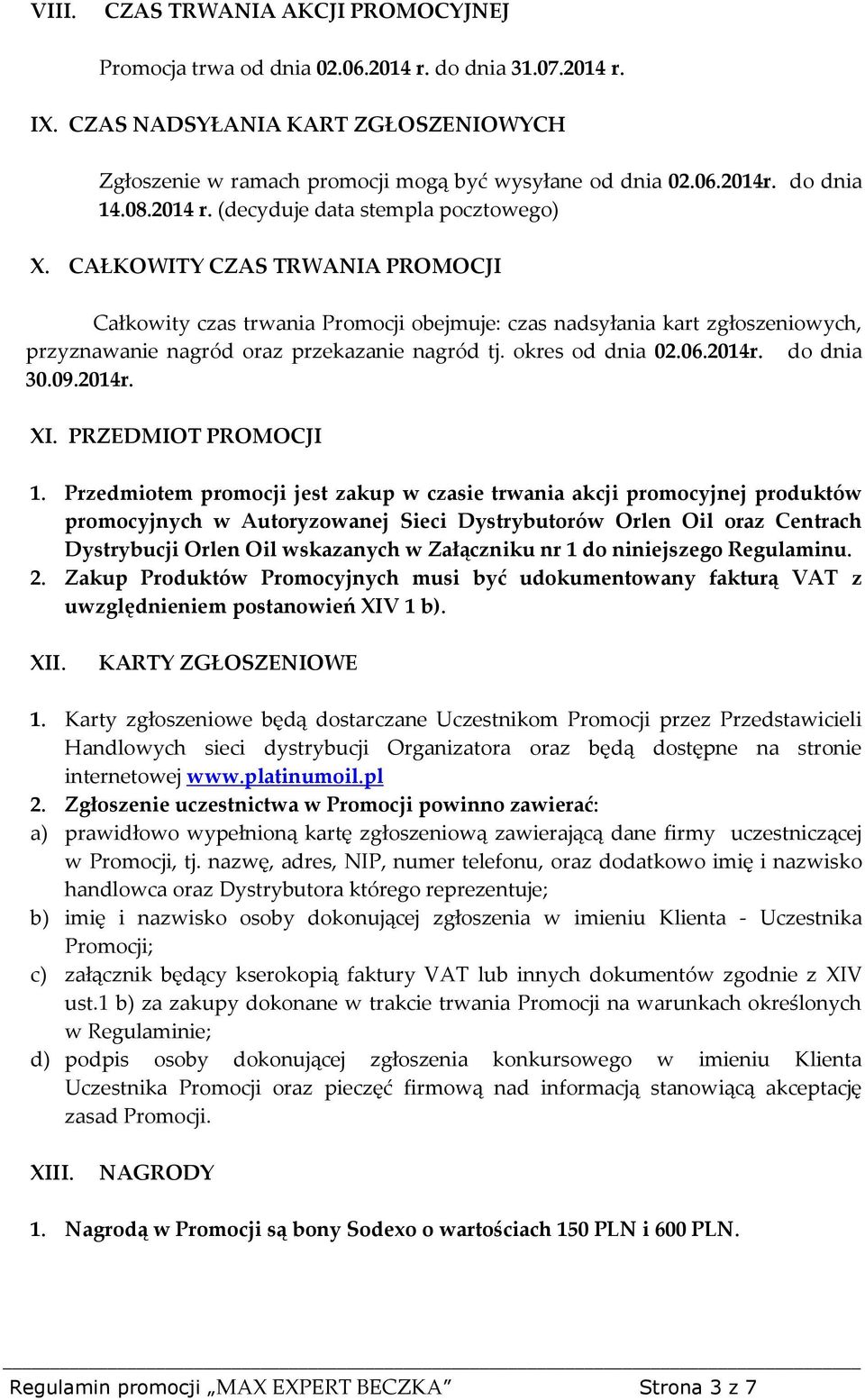 VIII. CZAS TRWANIA AKCJI PROMOCYJNEJ

Promocja trwa od dnia 02.06.2014 r. do dnia 31.07.2014 r.

IX. CZAS NADSYŁANIA KART ZGŁOSZENIOWYCH

Zgłoszenie w ramach promocji mogą być wysyłane od dnia 02.06.2014r. do dnia 14.08.2014 r. (decyduje data stempla pocztowego)

X. CAŁKOWITY CZAS TRWANIA PROMOCJI

Całkowity czas trwania Promocji obejmuje: czas nadsyłania kart zgłoszeniowych, przyznawanie nagród oraz przekazanie nagród tj. okres od dnia 02.06.2014r. do dnia 30.09.2014r.

XI. PRZEDMIOT PROMOCJI

1. Przedmiotem promocji jest zakup w czasie trwania akcji promocyjnej produktów promocyjnych w Autoryzowanej Sieci Dystrybutorów Orlen Oil oraz Centrach Dystrybucji Orlen Oil wskazanych w Załączniku nr 1 do niniejszego Regulaminu.
2. Zakup Produktów Promocyjnych musi być udokumentowany fakturą VAT z uwzględnieniem postanowień XIV 1 b).

XII. KARTY ZGŁOSZENIOWE

1. Karty zgłoszeniowe będą dostarczane Uczestnikom Promocji przez Przedstawicieli Handlowych sieci dystrybucji Organizatora oraz będą dostępne na stronie internetowej www.platinumoil.pl
2. Zgłoszenie uczestnictwa w Promocji powinno zawierać:
a) prawidłowo wypełnioną kartę zgłoszeniową zawierającą dane firmy uczestniczącej w Promocji, tj. nazwę, adres, NIP, numer telefonu, oraz dodatkowo imię i nazwisko handlowca oraz Dystrybutora którego reprezentuje;
b) imię i nazwisko osoby dokonującej zgłoszenia w imieniu Klienta - Uczestnika Promocji;
c) załącznik będący kserokopią faktury VAT lub innych dokumentów zgodnie z XIV ust.1 b) za zakupy dokonane w trakcie trwania Promocji na warunkach określonych w Regulaminie;
d) podpis osoby dokonującej zgłoszenia konkursowego w imieniu Klienta Uczestnika Promocji oraz pieczęć firmową nad informacją stanowiącą akceptację zasad Promocji.

XIII. NAGRODY

1. Nagrodą w Promocji są bony Sodexo o wartościach 150 PLN i 600 PLN.

Regulamin promocji „MAX EXPERT BECZKA” Strona 3 z 7